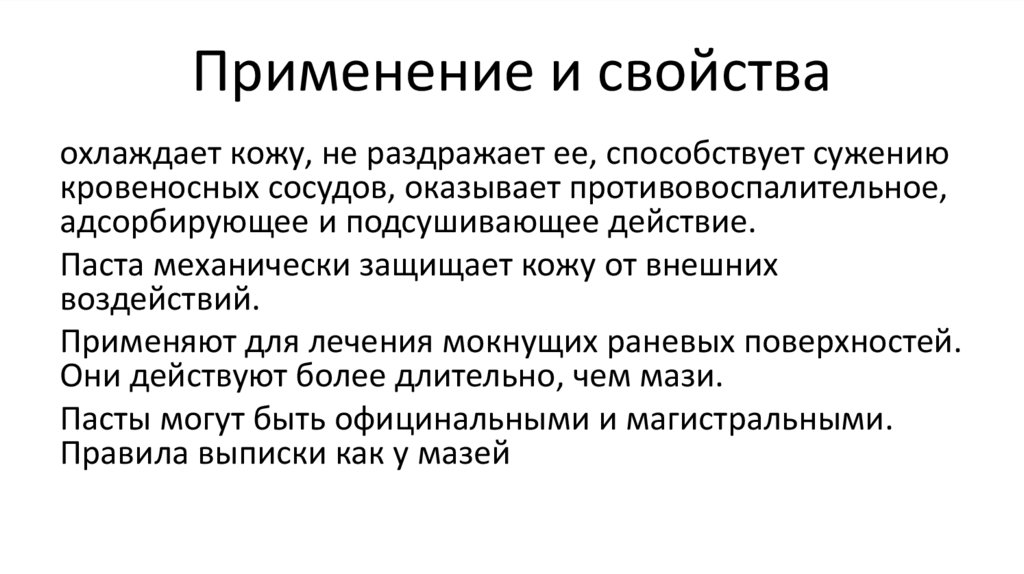 Применение и свойства

охлаждает кожу, не раздражает ее, способствует сужению кровеносных сосудов, оказывает противовоспалительное, адсорбирующее и подсушивающее действие.

Паста механически защищает кожу от внешних воздействий.

Применяют для лечения мокнущих раневых поверхностей. Они действуют более длительно, чем мази.

Пасты могут быть официнальными и магистральными. Правила выписки как у мазей